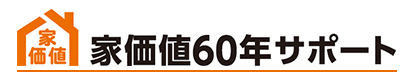 家価値

家価値60年サポート